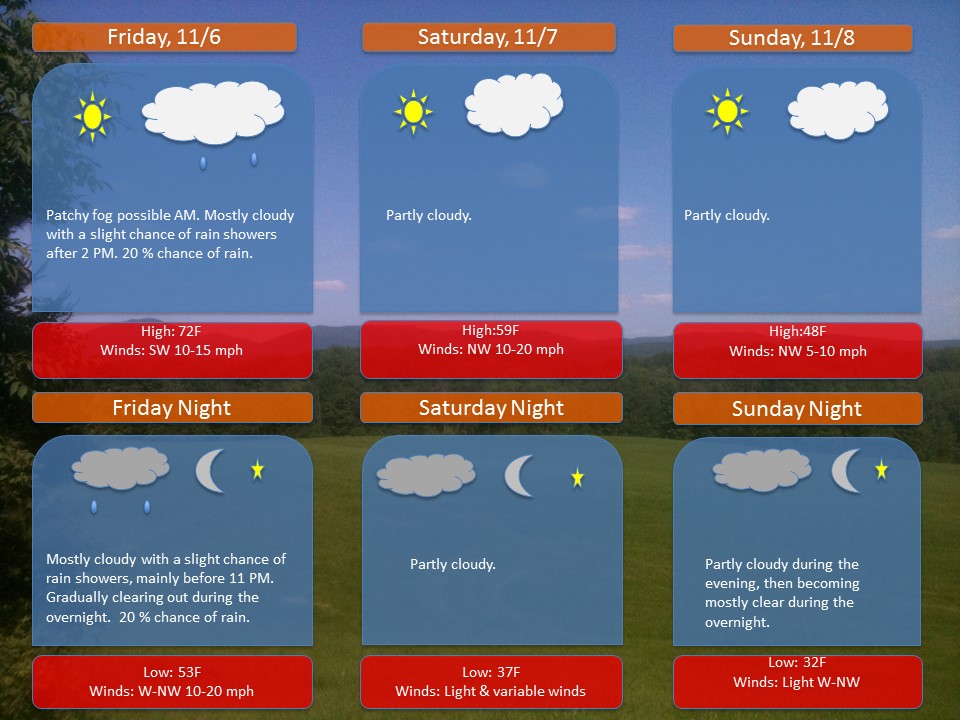 Friday, 11/6

Patchy fog possible AM. Mostly cloudy with a slight chance of rain showers after 2 PM. 20 % chance of rain.

High: 72F
Winds: SW 10-15 mph

Saturday, 11/7

Partly cloudy.

High:59F
Winds: NW 10-20 mph

Sunday, 11/8

Partly cloudy.

High:48F
Winds: NW 5-10 mph

Friday Night

Mostly cloudy with a slight chance of rain showers, mainly before 11 PM. Gradually clearing out during the overnight. 20 % chance of rain.

Low: 53F
Winds: W-NW 10-20 mph

Saturday Night

Partly cloudy.

Low: 37F
Winds: Light & variable winds

Sunday Night

Partly cloudy during the evening, then becoming mostly clear during the overnight.

Low: 32F
Winds: Light W-NW